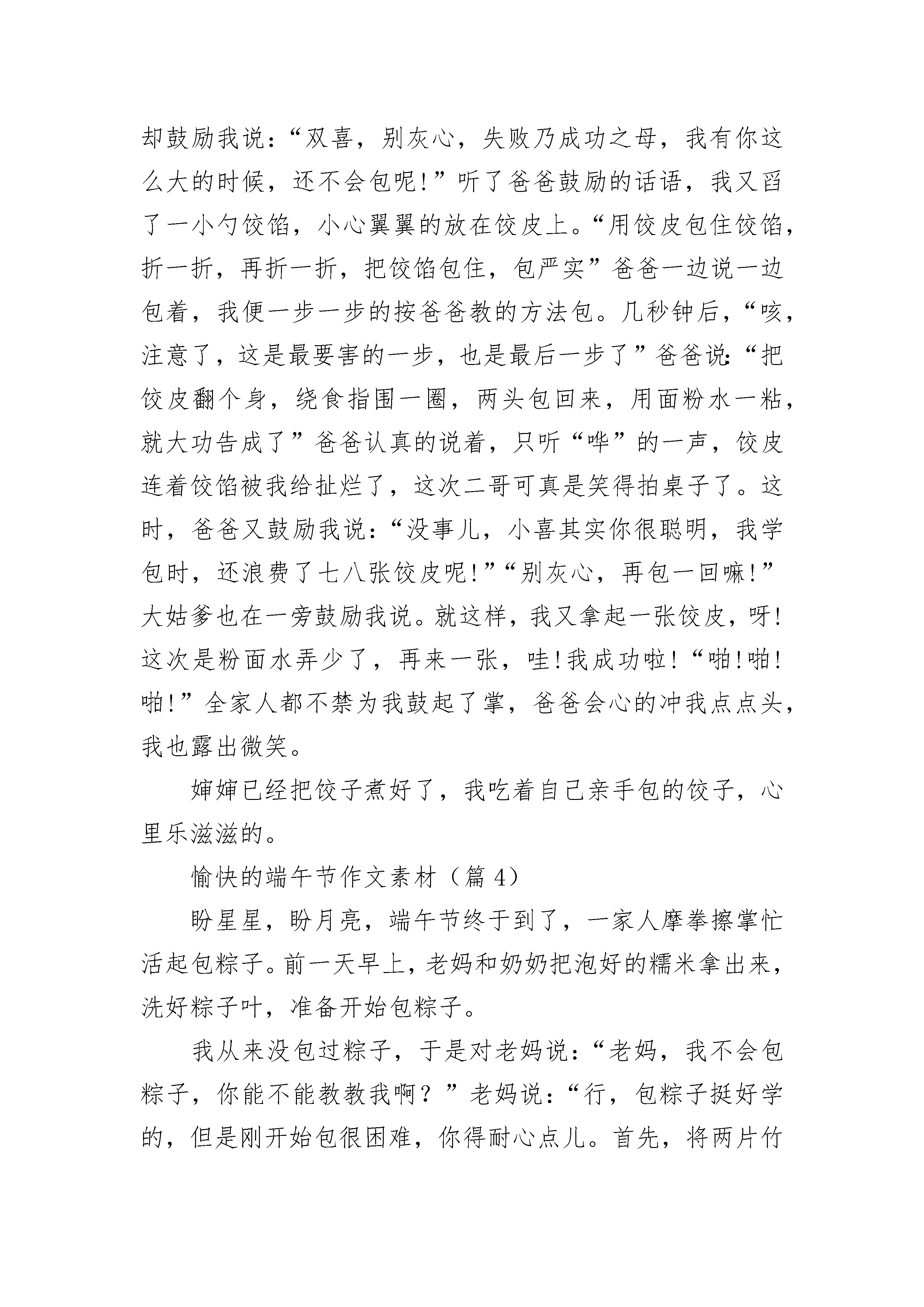 却鼓励我说：“双喜，别灰心，失败乃成功之母，我有你这么大的时候，还不会包呢！”听了爸爸鼓励的话语，我又舀了一小勺饺馅，小心翼翼的放在饺皮上。“用饺皮包住饺馅，折一折，再折一折，把饺馅包住，包严实”爸爸一边说一边包着，我便一步一步的按爸爸教的方法包。几秒钟后，“咳，注意了，这是最要害的一步，也是最后一步了”爸爸说：“把饺皮翻个身，绕食指围一圈，两头包回来，用面粉水一粘，就大功告成了”爸爸认真的说着，只听“哗”的一声，饺皮连着饺馅被我给扯烂了，这次二哥可真是笑得拍桌子了。这时，爸爸又鼓励我说：“没事儿，小喜其实你很聪明，我学包时，还浪费了七八张饺皮呢！”“别灰心，再包一回嘛！”大姑爹也在一旁鼓励我说。就这样，我又拿起一张饺皮，呀！这次是粉面水弄少了，再来一张，哇！我成功啦！“啪！啪！啪！”全家人都不禁为我鼓起了掌，爸爸会心的冲我点点头，我也露出微笑。

婶婶已经把饺子煮好了，我吃着自己亲手包的饺子，心里乐滋滋的。

愉快的端午节作文素材（篇 4）

盼星星，盼月亮，端午节终于到了，一家人摩拳擦掌忙活起包粽子。前一天早上，老妈和奶奶把泡好的糯米拿出来，洗好粽子叶，准备开始包粽子。

我从来没包过粽子，于是对老妈说：“老妈，我不会包粽子，你能不能教教我啊？”老妈说：“行，包粽子挺好学的，但是刚开始包很困难，你得耐心点儿。首先，将两片竹